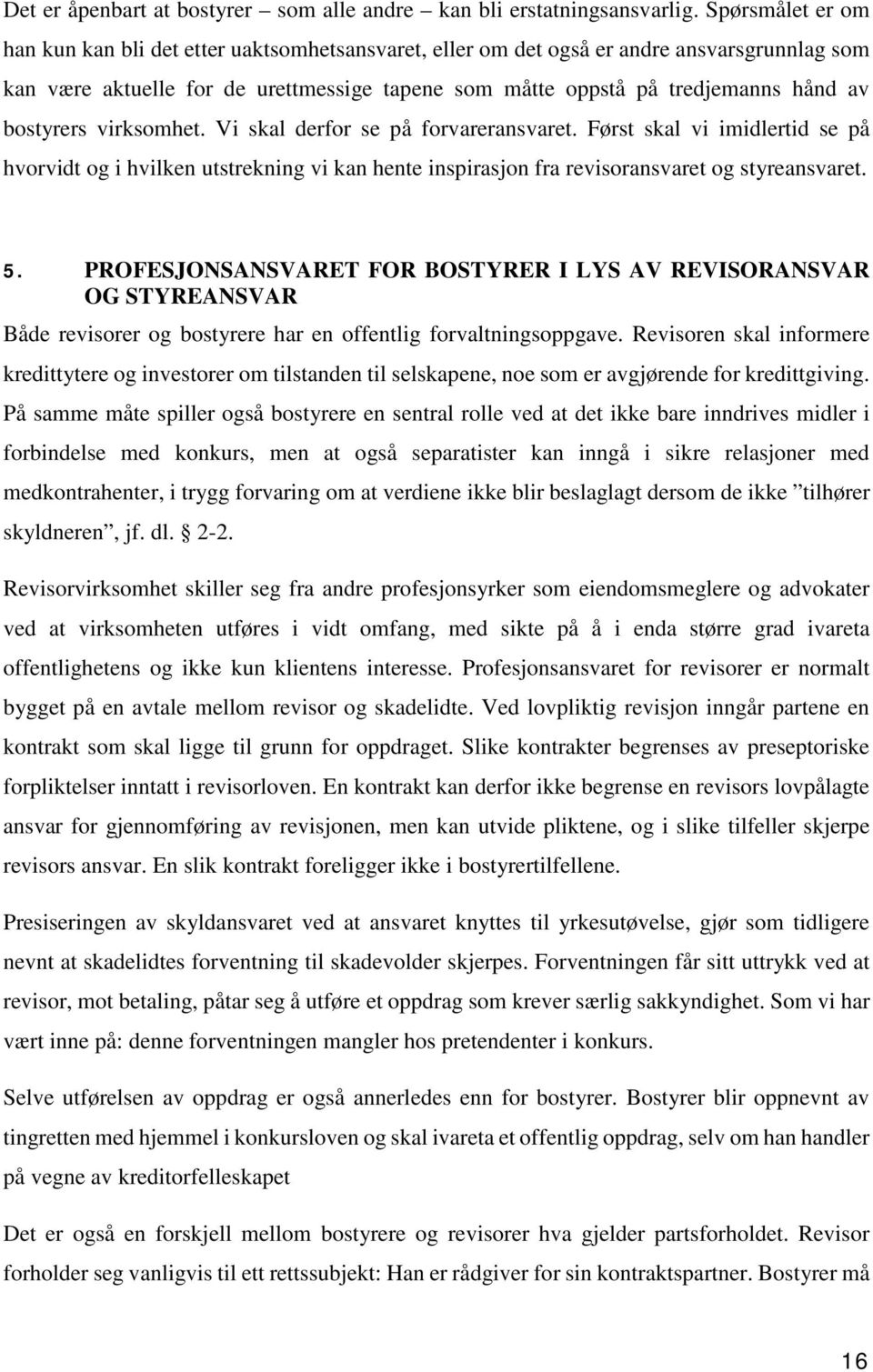 Det er åpenbart at bostyrer – som alle andre – kan bli erstatningsansvarlig. Spørsmålet er om han kun kan bli det etter uaktsomhetsansvaret, eller om det også er andre ansvarsgrunnlag som kan være aktuelle for de urettmessige tapene som måtte oppstå på tredjemanns hånd av bostyrers virksomhet. Vi skal derfor se på forvareransvaret. Først skal vi imidlertid se på hvorvidt og i hvilken utstrekning vi kan hente inspirasjon fra revisoransvaret og styreansvaret.

5. PROFESJONSANSVARET FOR BOSTYRER I LYS AV REVISORANSVAR OG STYREANSVAR

Både revisorer og bostyrere har en offentlig forvaltningsoppgave. Revisoren skal informere kredittytere og investorer om tilstanden til selskapene, noe som er avgjørende for kredittgiving. På samme måte spiller også bostyrere en sentral rolle ved at det ikke bare inndrives midler i forbindelse med konkurs, men at også separatister kan inngå i sikre relasjoner med medkontrahenter, i trygg forvaring om at verdiene ikke blir beslaglagt dersom de ikke ”tilhører skyldneren”, jf. dl. § 2-2.

Revisorvirksomhet skiller seg fra andre profesjonsyrker som eiendomsmeglere og advokater ved at virksomheten utføres i vidt omfang, med sikte på å i enda større grad ivareta offentlighetens og ikke kun klientens interesse. Profesjonsansvaret for revisorer er normalt bygget på en avtale mellom revisor og skadelidte. Ved lovpliktig revisjon inngår partene en kontrakt som skal ligge til grunn for oppdraget. Slike kontrakter begrenses av preseptoriske forpliktelser inntatt i revisorloven. En kontrakt kan derfor ikke begrense en revisors lovpålagte ansvar for gjennomføring av revisjonen, men kan utvide pliktene, og i slike tilfeller skjerpe revisors ansvar. En slik kontrakt foreligger ikke i bostyrertilfellene.

Presiseringen av skyldansvaret ved at ansvaret knyttes til yrkesutøvelse, gjør som tidligere nevnt at skadelidtes forventning til skadevolder skjerpes. Forventningen får sitt uttrykk ved at revisor, mot betaling, påtar seg å utføre et oppdrag som krever særlig sakkyndighet. Som vi har vært inne på: denne forventningen mangler hos pretendenter i konkurs.

Selve utførelsen av oppdrag er også annerledes enn for bostyrer. Bostyrer blir oppnevnt av tingretten med hjemmel i konkursloven og skal ivareta et offentlig oppdrag, selv om han handler på vegne av kreditorfelleskapet

Det er også en forskjell mellom bostyrere og revisorer hva gjelder partsforholdet. Revisor forholder seg vanligvis til ett rettssubjekt: Han er rådgiver for sin kontraktspartner. Bostyrer må

16